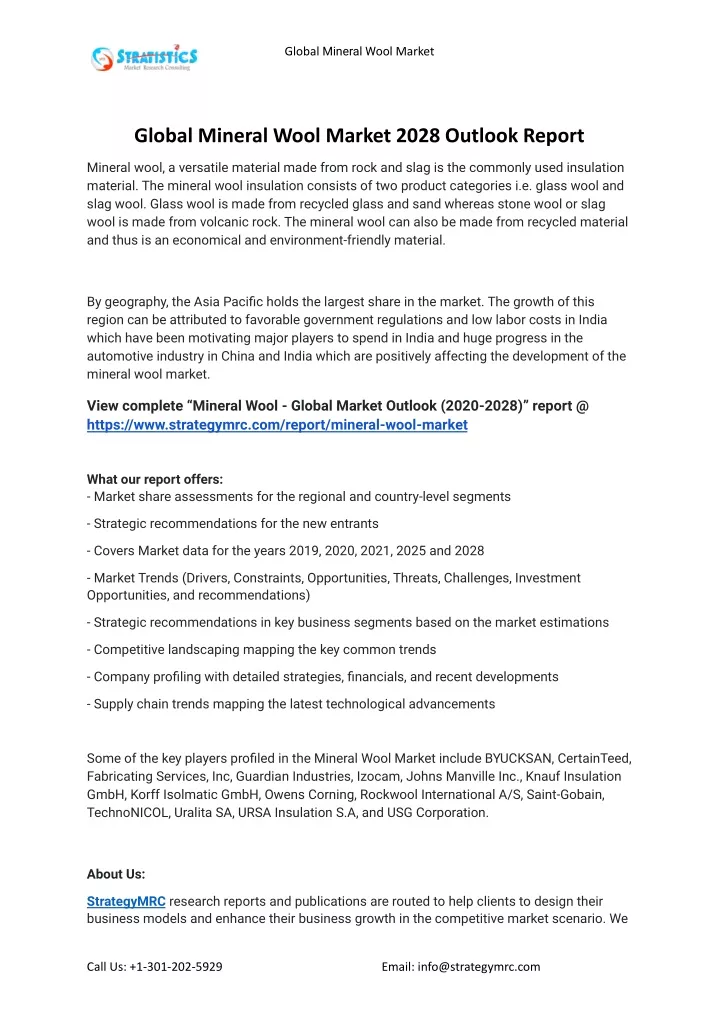 STRATISTICS
Market Research Consulting

Global Mineral Wool Market

Global Mineral Wool Market 2028 Outlook Report

Mineral wool, a versatile material made from rock and slag is the commonly used insulation material. The mineral wool insulation consists of two product categories i.e. glass wool and slag wool. Glass wool is made from recycled glass and sand whereas stone wool or slag wool is made from volcanic rock. The mineral wool can also be made from recycled material and thus is an economical and environment-friendly material.

By geography, the Asia Pacific holds the largest share in the market. The growth of this region can be attributed to favorable government regulations and low labor costs in India which have been motivating major players to spend in India and huge progress in the automotive industry in China and India which are positively affecting the development of the mineral wool market.

View complete “Mineral Wool - Global Market Outlook (2020-2028)” report @ https://www.strategymrc.com/report/mineral-wool-market

What our report offers:
- Market share assessments for the regional and country-level segments

- Strategic recommendations for the new entrants

- Covers Market data for the years 2019, 2020, 2021, 2025 and 2028

- Market Trends (Drivers, Constraints, Opportunities, Threats, Challenges, Investment Opportunities, and recommendations)

- Strategic recommendations in key business segments based on the market estimations

- Competitive landscaping mapping the key common trends

- Company profiling with detailed strategies, financials, and recent developments

- Supply chain trends mapping the latest technological advancements

Some of the key players profiled in the Mineral Wool Market include BYUCKSAN, CertainTeed, Fabricating Services, Inc, Guardian Industries, Izocam, Johns Manville Inc., Knauf Insulation GmbH, Korff Isolmatic GmbH, Owens Corning, Rockwool International A/S, Saint-Gobain, TechnoNICOL, Uralita SA, URSA Insulation S.A, and USG Corporation.

About Us:

StrategyMRC research reports and publications are routed to help clients to design their business models and enhance their business growth in the competitive market scenario. We

Call Us: +1-301-202-5929

Email: info@strategymrc.com